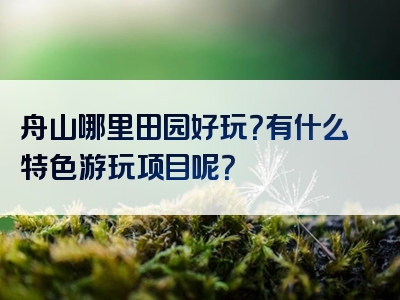 舟山哪里田园好玩?有什么特色游玩项目呢?